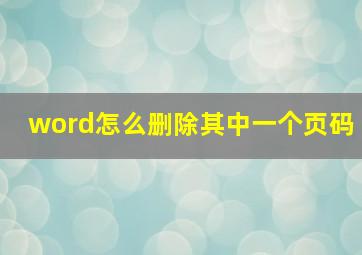 word怎么删除其中一个页码